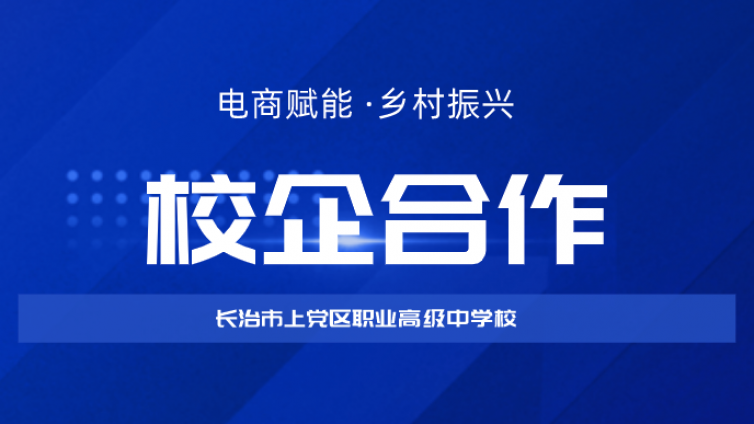 电商赋能·乡村振兴

校企合作

长治市上党区职业高级中学校